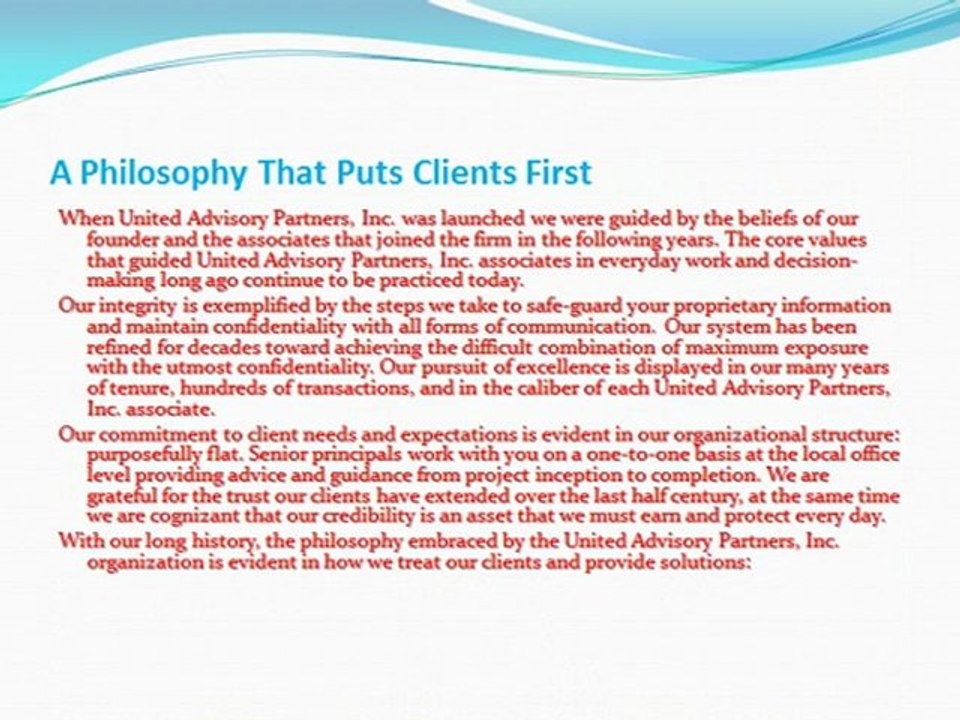 A Philosophy That Puts Clients First

When United Advisory Partners, Inc. was launched we were guided by the beliefs of our founder and the associates that joined the firm in the following years. The core values that guided United Advisory Partners, Inc. associates in everyday work and decision-making long ago continue to be practiced today.

Our integrity is exemplified by the steps we take to safe-guard your proprietary information and maintain confidentiality with all forms of communication. Our system has been refined for decades toward achieving the difficult combination of maximum exposure with the utmost confidentiality. Our pursuit of excellence is displayed in our many years of tenure, hundreds of transactions, and in the caliber of each United Advisory Partners, Inc. associate.

Our commitment to client needs and expectations is evident in our organizational structure: purposefully flat. Senior principals work with you on a one-to-one basis at the local office level providing advice and guidance from project inception to completion. We are grateful for the trust our clients have extended over the last half century, at the same time we are cognizant that our credibility is an asset that we must earn and protect every day.

With our long history, the philosophy embraced by the United Advisory Partners, Inc. organization is evident in how we treat our clients and provide solutions: